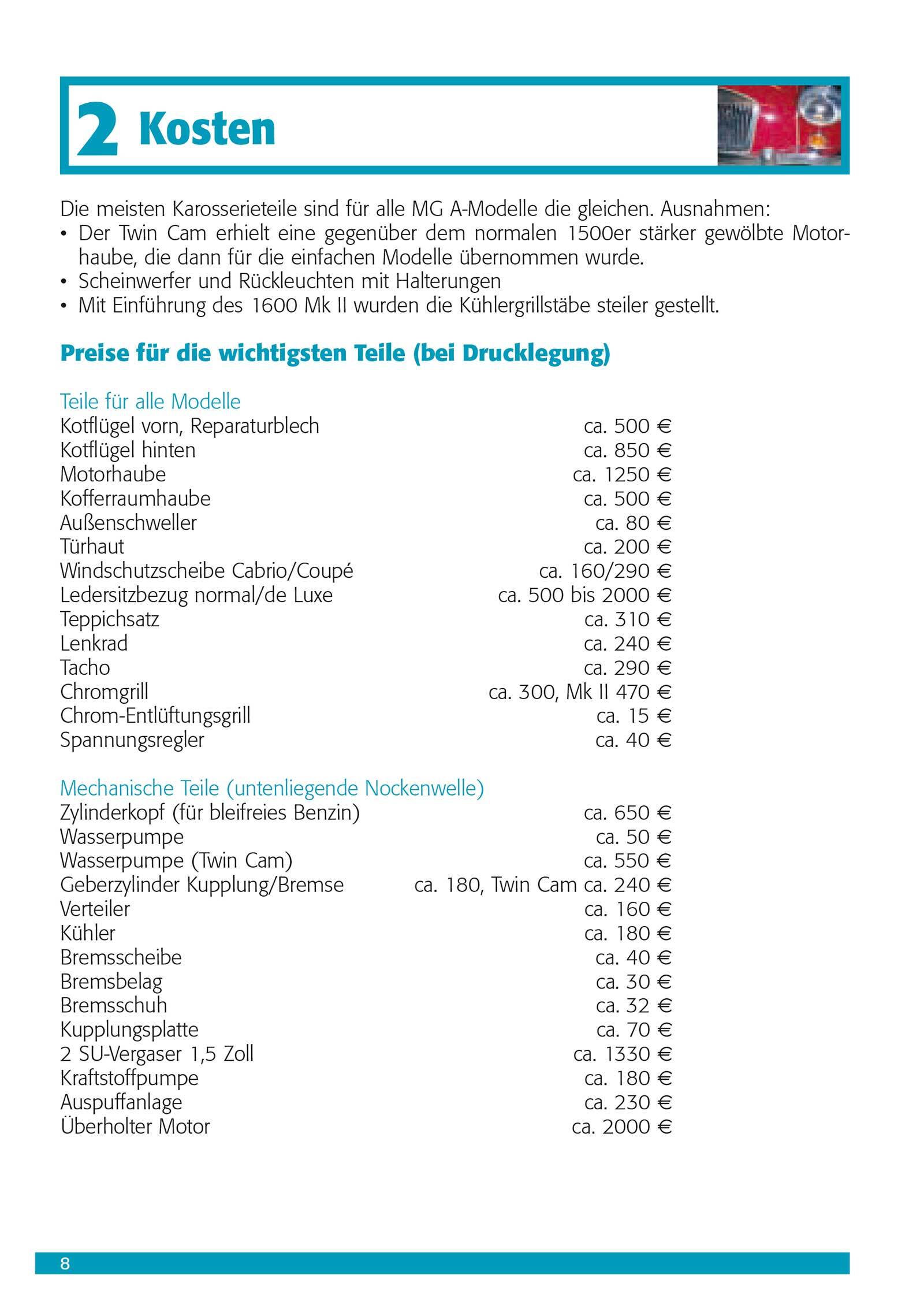 2 Kosten

Die meisten Karosserieteile sind für alle MG A-Modelle die gleichen. Ausnahmen:
• Der Twin Cam erhielt eine gegenüber dem normalen 1500er stärker gewölbte Motorhaube, die dann für die einfachen Modelle übernommen wurde.
• Scheinwerfer und Rückleuchten mit Halterungen
• Mit Einführung des 1600 Mk II wurden die Kühlergrillstäbe steiler gestellt.

Preise für die wichtigsten Teile (bei Drucklegung)

Teile für alle Modelle

| | |
|---|---|
| Kotflügel vorn, Reparaturblech | ca. 500 € |
| Kotflügel hinten | ca. 850 € |
| Motorhaube | ca. 1250 € |
| Kofferraumhaube | ca. 500 € |
| Außenschweller | ca. 80 € |
| Türhaut | ca. 200 € |
| Windschutzscheibe Cabrio/Coupé | ca. 160/290 € |
| Ledersitzbezug normal/de Luxe | ca. 500 bis 2000 € |
| Teppichsatz | ca. 310 € |
| Lenkrad | ca. 240 € |
| Tacho | ca. 290 € |
| Chromgrill | ca. 300, Mk II 470 € |
| Chrom-Entlüftungsgrill | ca. 15 € |
| Spannungsregler | ca. 40 € |

Mechanische Teile (untenliegende Nockenwelle)

| | |
|---|---|
| Zylinderkopf (für bleifreies Benzin) | ca. 650 € |
| Wasserpumpe | ca. 50 € |
| Wasserpumpe (Twin Cam) | ca. 550 € |
| Geberzylinder Kupplung/Bremse | ca. 180, Twin Cam ca. 240 € |
| Verteiler | ca. 160 € |
| Kühler | ca. 180 € |
| Bremsscheibe | ca. 40 € |
| Bremsbelag | ca. 30 € |
| Bremsschuh | ca. 32 € |
| Kupplungsplatte | ca. 70 € |
| 2 SU-Vergaser 1,5 Zoll | ca. 1330 € |
| Kraftstoffpumpe | ca. 180 € |
| Auspuffanlage | ca. 230 € |
| Überholter Motor | ca. 2000 € |

8